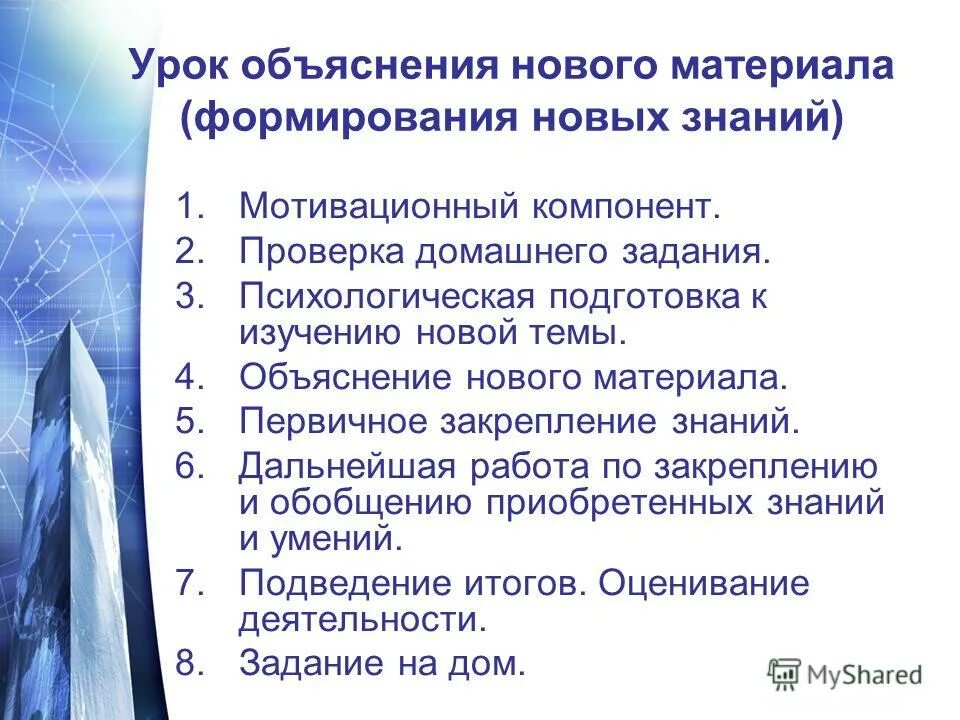 Урок объяснения нового материала (формирования новых знаний)

1. Мотивационный компонент.
2. Проверка домашнего задания.
3. Психологическая подготовка к изучению новой темы.
4. Объяснение нового материала.
5. Первичное закрепление знаний.
6. Дальнейшая работа по закреплению и обобщению приобретенных знаний и умений.
7. Подведение итогов. Оценивание деятельности.
8. Задание на дом.

MyShared